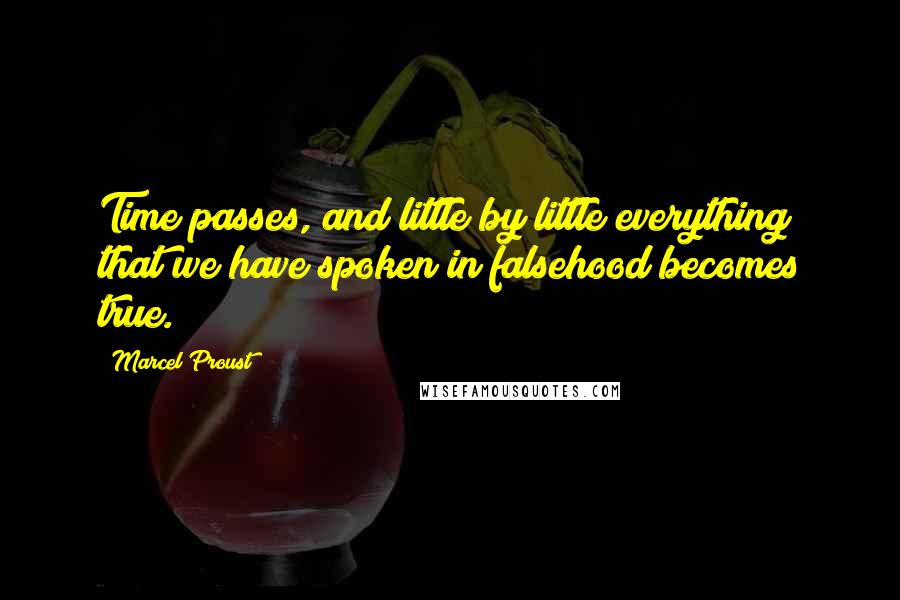 Time passes, and little by little everything that we have spoken in falsehood becomes true.

Marcel Proust

WISEFAMOUSQUOTES.COM